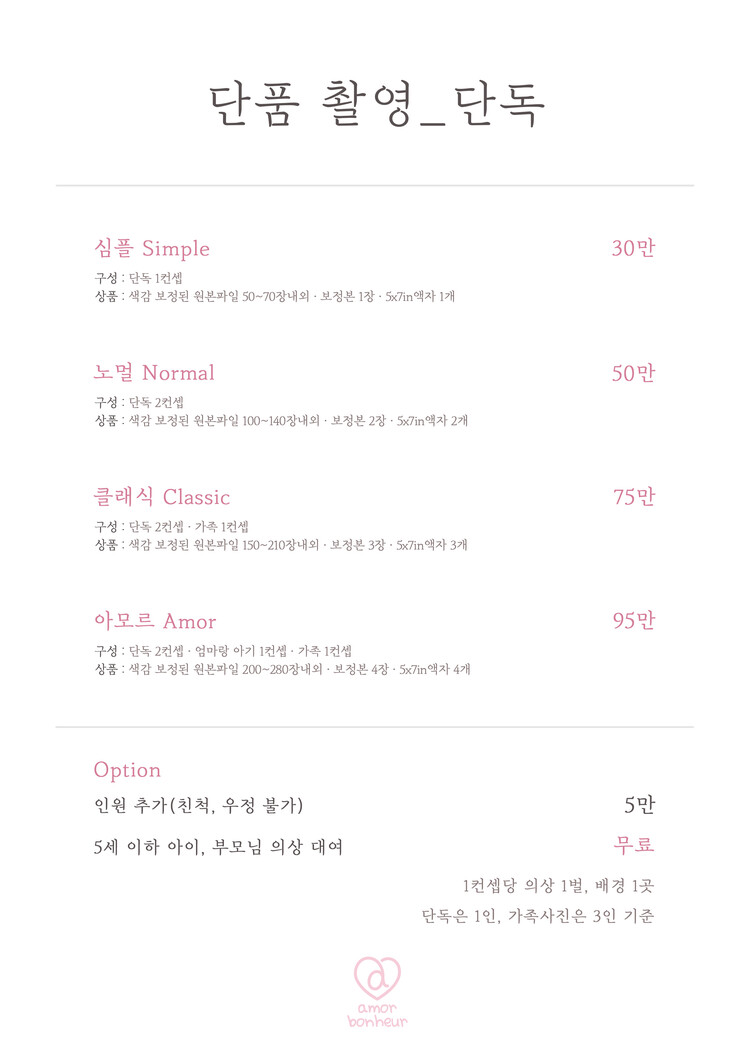 단품 촬영_단독

심플 Simple 30만
구성 : 단독 1컨셉
상품 : 색감 보정된 원본파일 50~70장내외 · 보정본 1장 · 5x7in액자 1개

노멀 Normal 50만
구성 : 단독 2컨셉
상품 : 색감 보정된 원본파일 100~140장내외 · 보정본 2장 · 5x7in액자 2개

클래식 Classic 75만
구성 : 단독 2컨셉 · 가족 1컨셉
상품 : 색감 보정된 원본파일 150~210장내외 · 보정본 3장 · 5x7in액자 3개

아모르 Amor 95만
구성 : 단독 2컨셉 · 엄마랑 아기 1컨셉 · 가족 1컨셉
상품 : 색감 보정된 원본파일 200~280장내외 · 보정본 4장 · 5x7in액자 4개

Option
인원 추가(친척, 우정 불가) 5만
5세 이하 아이, 부모님 의상 대여 무료
1컨셉당 의상 1벌, 배경 1곳
단독은 1인, 가족사진은 3인 기준

@
amor
bonheur